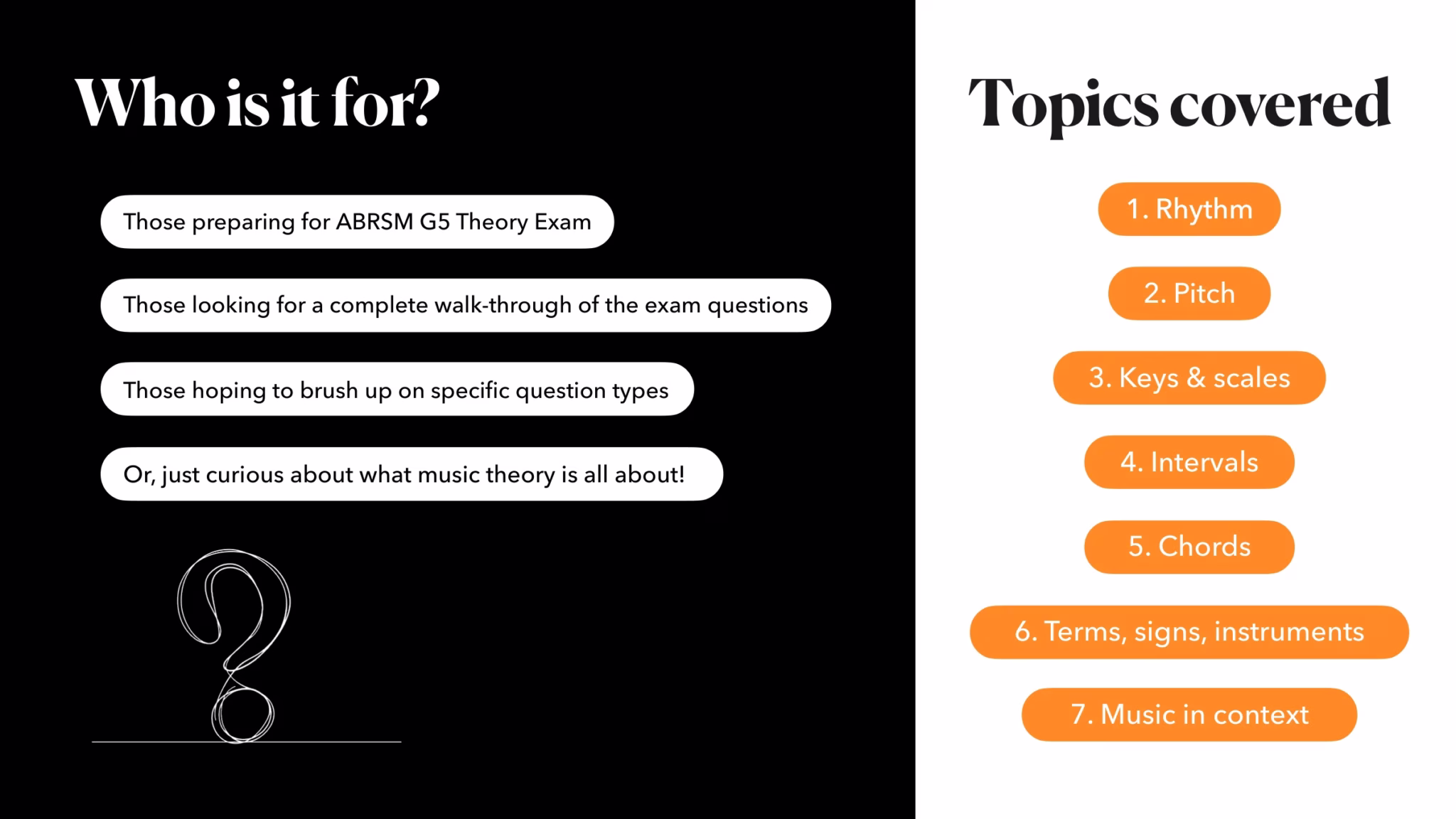 Who is it for?

Those preparing for ABRSM G5 Theory Exam

Those looking for a complete walk-through of the exam questions

Those hoping to brush up on specific question types

Or, just curious about what music theory is all about!

Topics covered

1. Rhythm

2. Pitch

3. Keys & scales

4. Intervals

5. Chords

6. Terms, signs, instruments

7. Music in context